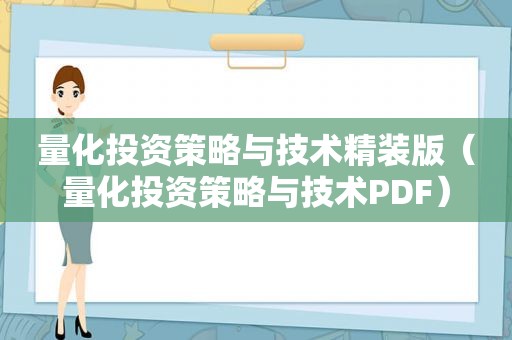 量化投资策略与技术精装版（量化投资策略与技术PDF）